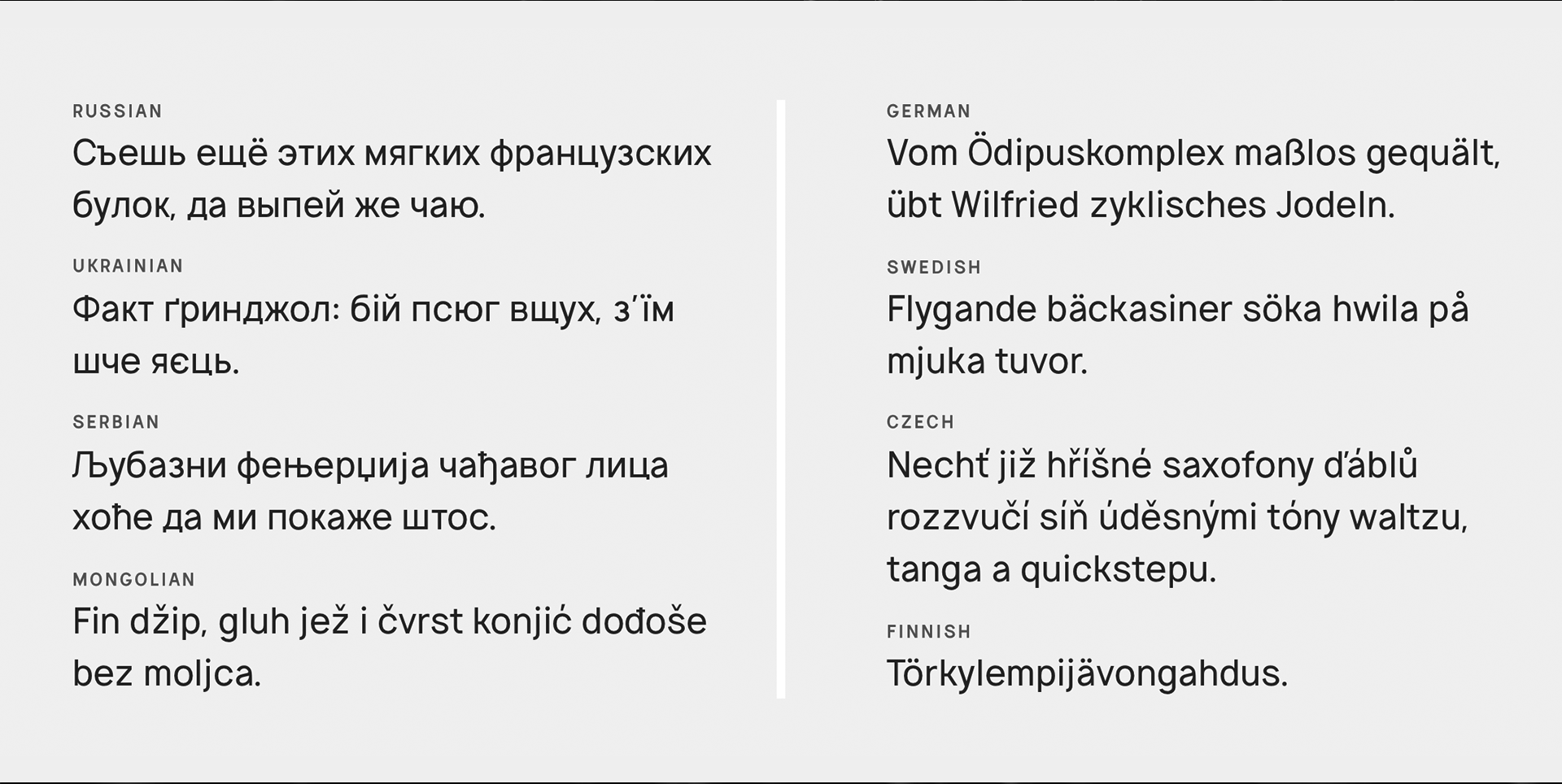 RUSSIAN
Съешь ещё этих мягких французских булок, да выпей же чаю.

UKRAINIAN
Факт ґринджол: бій псюг вщух, з'їм шче яєць.

SERBIAN
Љубазни фењерџија чађавог лица хоће да ми покаже штос.

MONGOLIAN
Fin džip, gluh jež i čvrst konjić dođoše bez moljca.

GERMAN
Vom Ödipuskomplex maßlos gequält, übt Wilfried zyklisches Jodeln.

SWEDISH
Flygande bäckasiner söka hwila på mjuka tuvor.

CZECH
Nechť již hříšné saxofony ďáblů rozzvučí síň úděsnými tóny waltzu, tanga a quickstepu.

FINNISH
Törkylempijävongahdus.